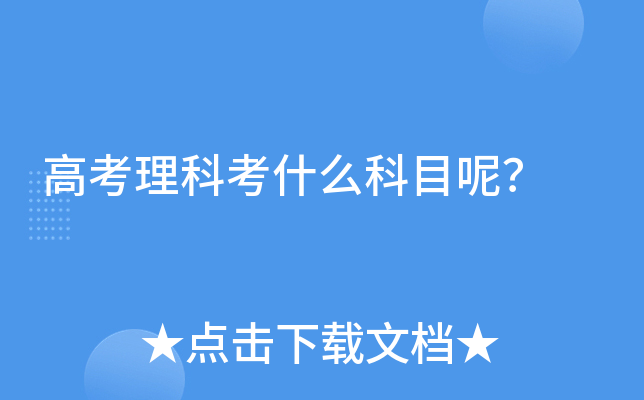 高考理科考什么科目呢?

★点击下载文档★